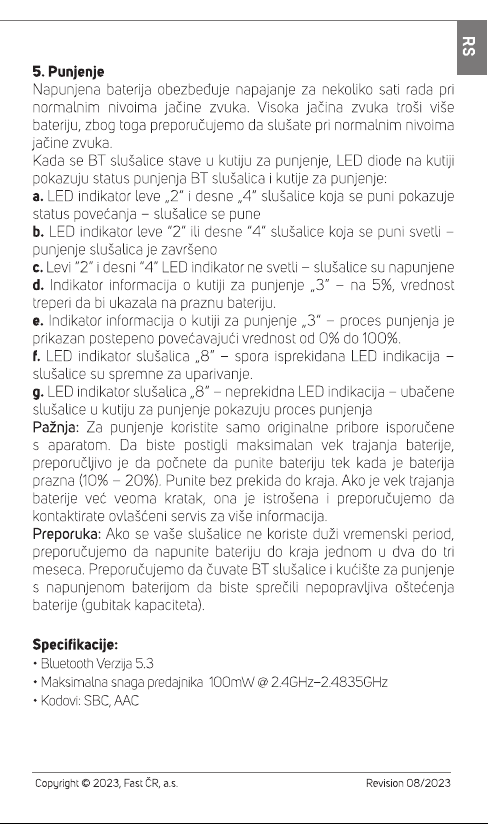 RS

5. Punjenje

Napunjena baterija obezbeđuje napajanje za nekoliko sati rada pri normalnim nivoima jačine zvuka. Visoka jačina zvuka troši više bateriju, zbog toga preporučujemo da slušate pri normalnim nivoima jačine zvuka.

Kada se BT slušalice stave u kutiju za punjenje, LED diode na kutiji pokazuju status punjenja BT slušalica i kutije za punjenje:

a. LED indikator leve „2" i desne „4" slušalice koja se puni pokazuje status povećanja – slušalice se pune

b. LED indikator leve "2" ili desne "4" slušalice koja se puni svetli – punjenje slušalica je završeno

c. Levi "2" i desni "4" LED indikator ne svetli – slušalice su napunjene

d. Indikator informacija o kutiji za punjenje „3" – na 5%, vrednost treperi da bi ukazala na praznu bateriju.

e. Indikator informacija o kutiji za punjenje „3" – proces punjenja je prikazan postepeno povećavajući vrednost od 0% do 100%.

f. LED indikator slušalica „8" – spora isprekidana LED indikacija – slušalice su spremne za uparivanje.

g. LED indikator slušalica „8" – neprekidna LED indikacija – ubačene slušalice u kutiju za punjenje pokazuju proces punjenja

Pažnja: Za punjenje koristite samo originalne pribore isporučene s aparatom. Da biste postigli maksimalan vek trajanja baterije, preporučljivo je da počnete da punite bateriju tek kada je baterija prazna (10% – 20%). Punite bez prekida do kraja. Ako je vek trajanja baterije već veoma kratak, ona je istrošena i preporučujemo da kontaktirate ovlašćeni servis za više informacija.

Preporuka: Ako se vaše slušalice ne koriste duži vremenski period, preporučujemo da napunite bateriju do kraja jednom u dva do tri meseca. Preporučujemo da čuvate BT slušalice i kućište za punjenje s napunjenom baterijom da biste sprečili nepopravljiva oštećenja baterije (gubitak kapaciteta).

Specifikacije:
• Bluetooth Verzija 5.3
• Maksimalna snaga predajnika 100mW @ 2.4GHz–2.4835GHz
• Kodovi: SBC, AAC

Copyright © 2023, Fast ČR, a.s.
Revision 08/2023